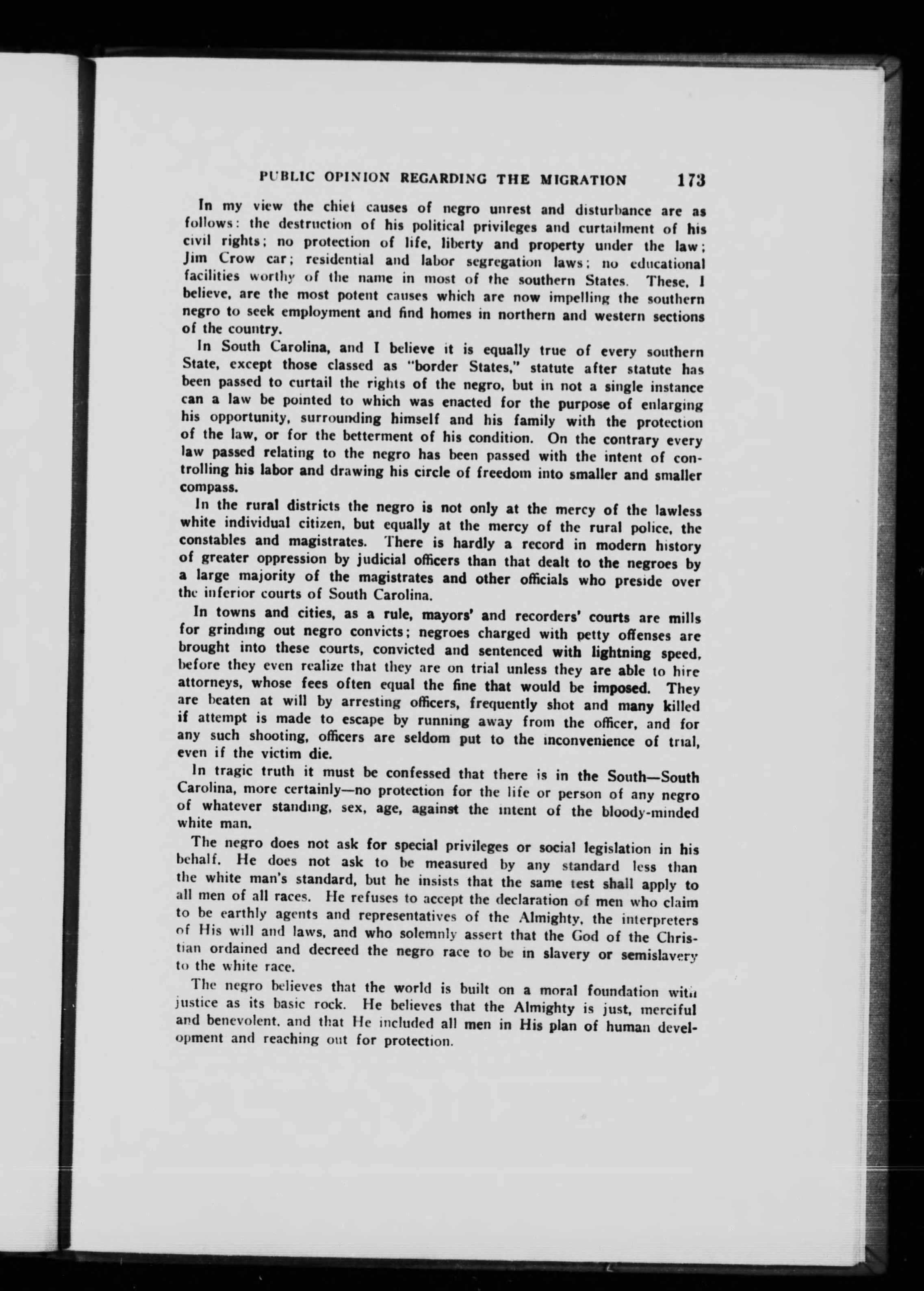 PUBLIC OPINION REGARDING THE MIGRATION 173

In my view the chief causes of negro unrest and disturbance are as follows: the destruction of his political privileges and curtailment of his civil rights; no protection of life, liberty and property under the law; Jim Crow car; residential and labor segregation laws; no educational facilities worthy of the name in most of the southern States. These, I believe, are the most potent causes which are now impelling the southern negro to seek employment and find homes in northern and western sections of the country.

In South Carolina, and I believe it is equally true of every southern State, except those classed as "border States," statute after statute has been passed to curtail the rights of the negro, but in not a single instance can a law be pointed to which was enacted for the purpose of enlarging his opportunity, surrounding himself and his family with the protection of the law, or for the betterment of his condition. On the contrary every law passed relating to the negro has been passed with the intent of controlling his labor and drawing his circle of freedom into smaller and smaller compass.

In the rural districts the negro is not only at the mercy of the lawless white individual citizen, but equally at the mercy of the rural police, the constables and magistrates. There is hardly a record in modern history of greater oppression by judicial officers than that dealt to the negroes by a large majority of the magistrates and other officials who preside over the inferior courts of South Carolina.

In towns and cities, as a rule, mayors' and recorders' courts are mills for grinding out negro convicts; negroes charged with petty offenses are brought into these courts, convicted and sentenced with lightning speed, before they even realize that they are on trial unless they are able to hire attorneys, whose fees often equal the fine that would be imposed. They are beaten at will by arresting officers, frequently shot and many killed if attempt is made to escape by running away from the officer, and for any such shooting, officers are seldom put to the inconvenience of trial, even if the victim die.

In tragic truth it must be confessed that there is in the South—South Carolina, more certainly—no protection for the life or person of any negro of whatever standing, sex, age, against the intent of the bloody-minded white man.

The negro does not ask for special privileges or social legislation in his behalf. He does not ask to be measured by any standard less than the white man's standard, but he insists that the same test shall apply to all men of all races. He refuses to accept the declaration of men who claim to be earthly agents and representatives of the Almighty, the interpreters of His will and laws, and who solemnly assert that the God of the Christian ordained and decreed the negro race to be in slavery or semislavery to the white race.

The negro believes that the world is built on a moral foundation with justice as its basic rock. He believes that the Almighty is just, merciful and benevolent, and that He included all men in His plan of human development and reaching out for protection.